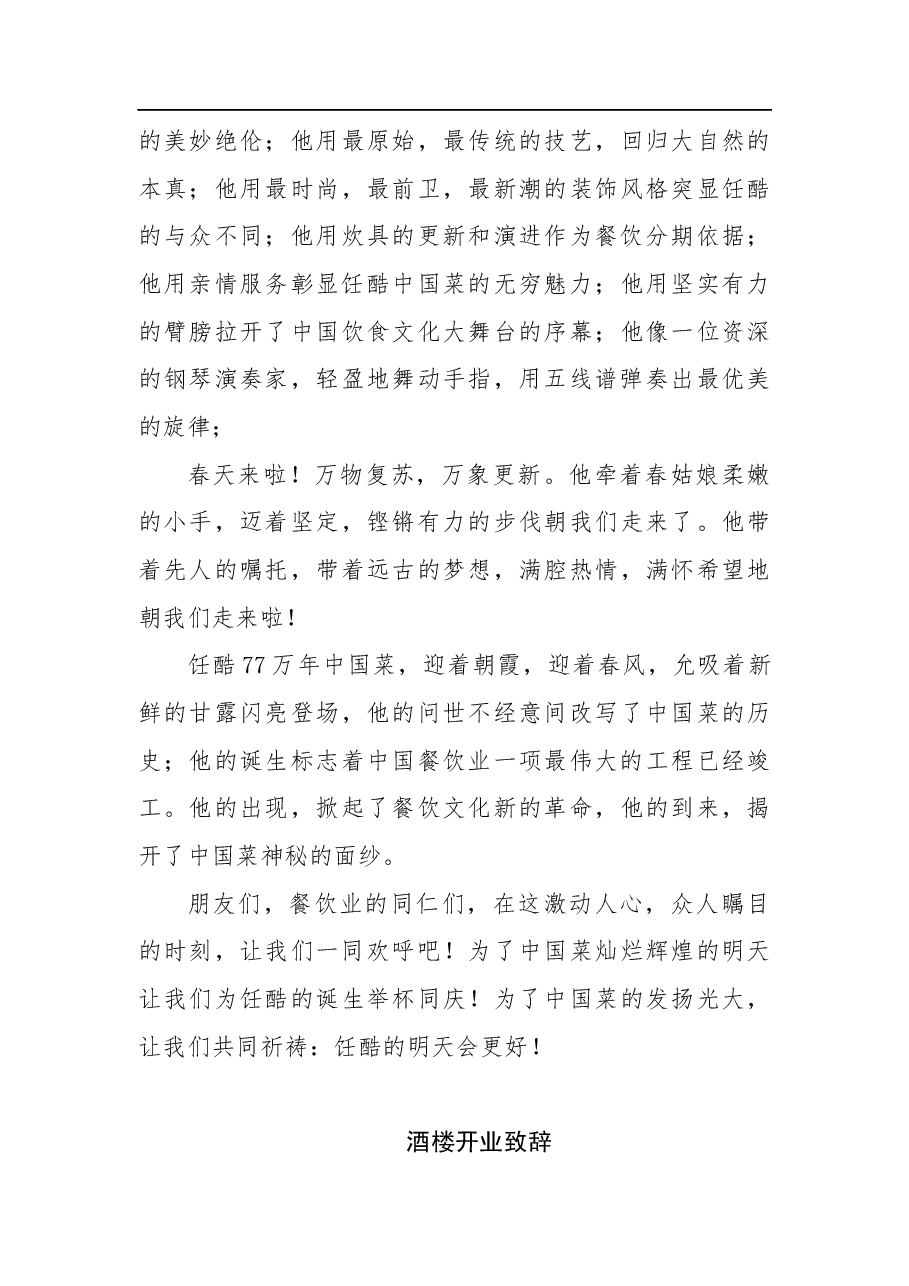 的美妙绝伦；他用最原始，最传统的技艺，回归大自然的本真；他用最时尚，最前卫，最新潮的装饰风格突显任酷的与众不同；他用炊具的更新和演进作为餐饮分期依据；他用亲情服务彰显任酷中国菜的无穷魅力；他用坚实有力的臂膀拉开了中国饮食文化大舞台的序幕；他像一位资深的钢琴演奏家，轻盈地舞动手指，用五线谱弹奏出最优美的旋律；

春天来啦！万物复苏，万象更新。他牵着春姑娘柔嫩的小手，迈着坚定，铿锵有力的步伐朝我们走来了。他带着先人的嘱托，带着远古的梦想，满腔热情，满怀希望地朝我们走来啦！

任酷77万年中国菜，迎着朝霞，迎着春风，允吸着新鲜的甘露闪亮登场，他的问世不经意间改写了中国菜的历史；他的诞生标志着中国餐饮业一项最伟大的工程已经竣工。他的出现，掀起了餐饮文化新的革命，他的到来，揭开了中国菜神秘的面纱。

朋友们，餐饮业的同仁们，在这激动人心，众人瞩目的时刻，让我们一同欢呼吧！为了中国菜灿烂辉煌的明天让我们为任酷的诞生举杯同庆！为了中国菜的发扬光大，让我们共同祈祷：任酷的明天会更好！

酒楼开业致辞